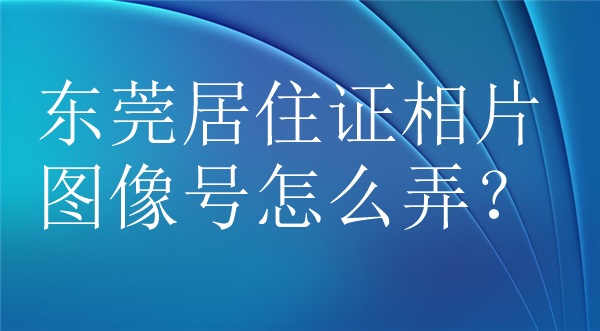 东莞居住证相片图像号怎么弄？